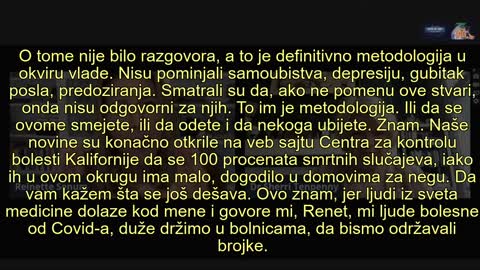 O tome nije bilo razgovora, a to je definitivno metodologija u okviru vlade. Nisu pominjali samoubistva, depresiju, gubitak posla, predoziranja. Smatrali su da, ako ne pomenu ove stvari, onda nisu odgovorni za njih. To im je metodologija. Ili da se ovome smejete, ili da odete i da nekoga ubijete. Znam. Naše novine su konačno otkrile na veb sajtu Centra za kontrolu bolesti Kalifornije da se 100 procenata smrtnih slučajeva, iako ih u ovom okrugu ima malo, dogodilo u domovima za negu. Da vam kažem šta se još dešava. Ovo znam, jer ljudi iz sveta medicine dolaze kod mene i govore mi, Renet, mi ljude bolesne od Covid-a, duže držimo u bolnicama, da bismo održavali brojke.

Reinette Senum

Dr Sherri Tenpenny